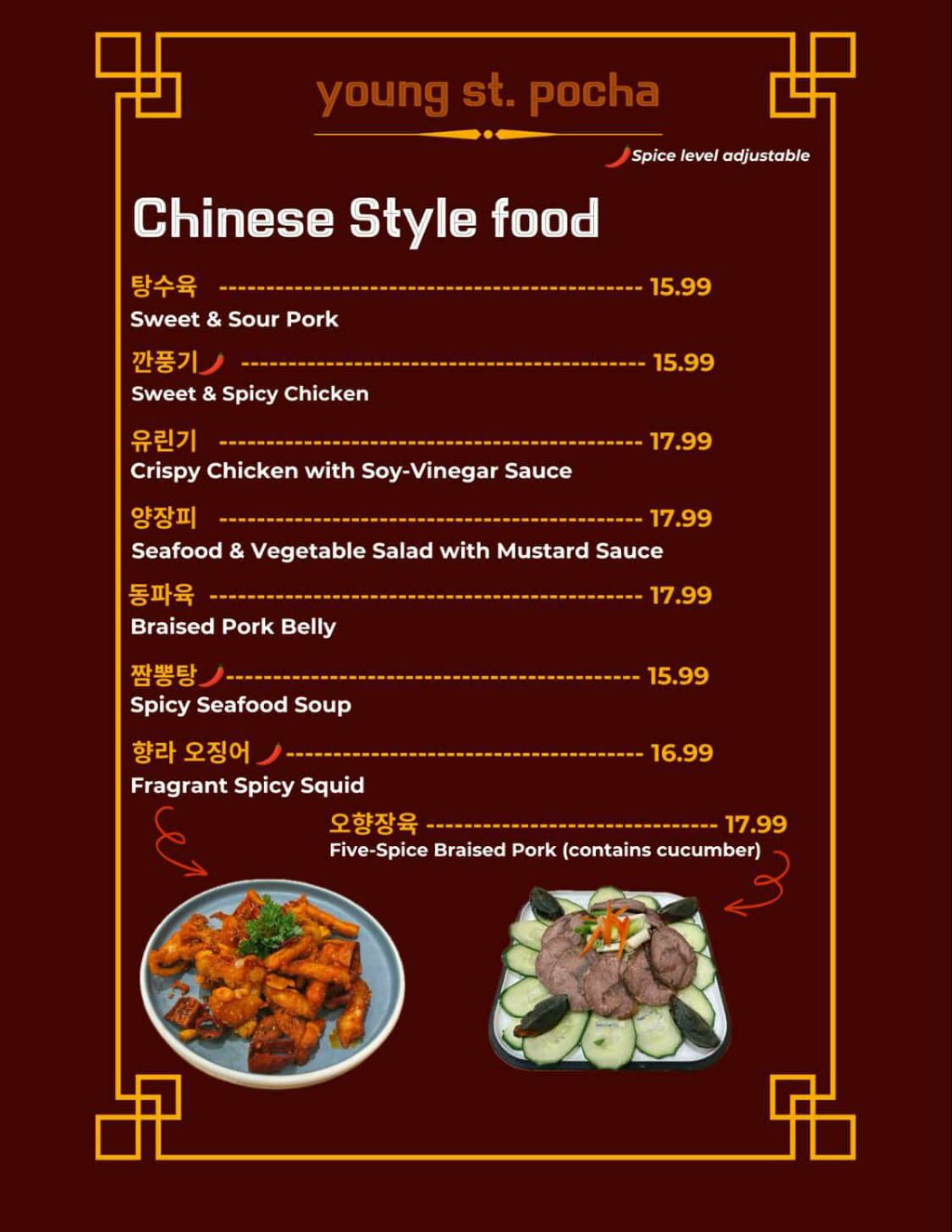 young st. pocha

Spice level adjustable

Chinese Style food

탕수육 15.99
Sweet & Sour Pork

깐풍기 15.99
Sweet & Spicy Chicken

유린기 17.99
Crispy Chicken with Soy-Vinegar Sauce

양장피 17.99
Seafood & Vegetable Salad with Mustard Sauce

동파육 17.99
Braised Pork Belly

짬뽕탕 15.99
Spicy Seafood Soup

향라 오징어 16.99
Fragrant Spicy Squid

오향장육 17.99
Five-Spice Braised Pork (contains cucumber)